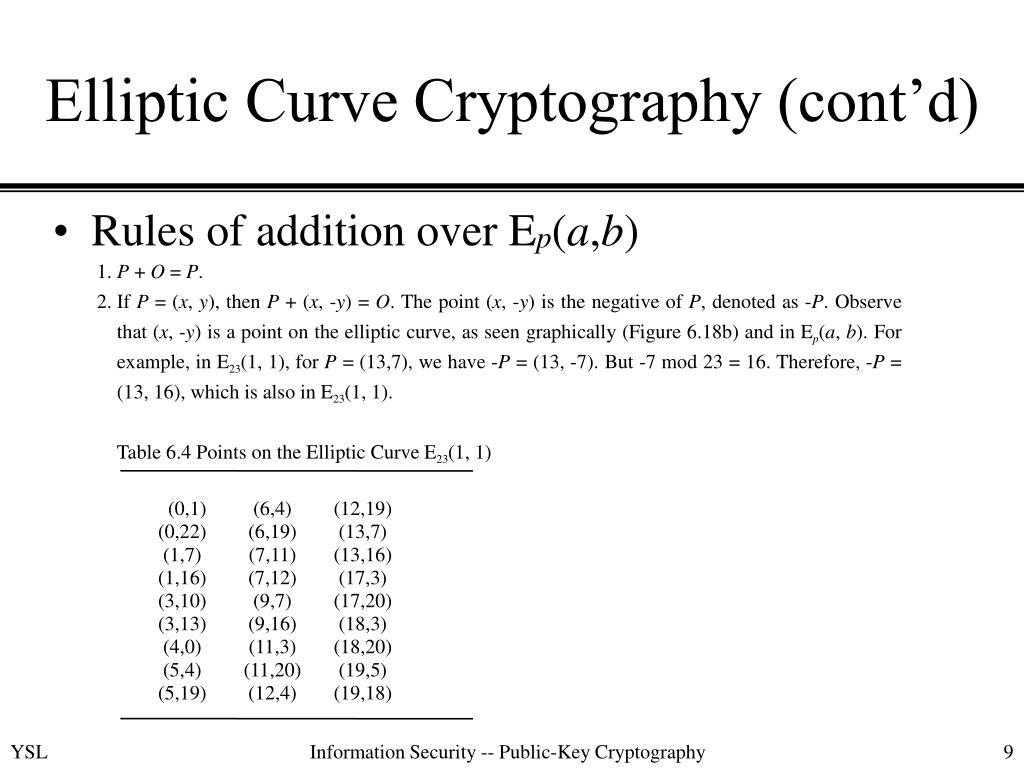 Elliptic Curve Cryptography (cont'd)

• Rules of addition over $E_p(a,b)$

1. $P + O = P$.

2. If $P = (x, y)$, then $P + (x, -y) = O$. The point $(x, -y)$ is the negative of $P$, denoted as $-P$. Observe that $(x, -y)$ is a point on the elliptic curve, as seen graphically (Figure 6.18b) and in $E_p(a, b)$. For example, in $E_{23}(1, 1)$, for $P = (13,7)$, we have $-P = (13, -7)$. But -7 mod 23 = 16. Therefore, $-P = (13, 16)$, which is also in $E_{23}(1, 1)$.

Table 6.4 Points on the Elliptic Curve $E_{23}(1, 1)$

| | | |
|---|---|---|
| (0,1) | (6,4) | (12,19) |
| (0,22) | (6,19) | (13,7) |
| (1,7) | (7,11) | (13,16) |
| (1,16) | (7,12) | (17,3) |
| (3,10) | (9,7) | (17,20) |
| (3,13) | (9,16) | (18,3) |
| (4,0) | (11,3) | (18,20) |
| (5,4) | (11,20) | (19,5) |
| (5,19) | (12,4) | (19,18) |

YSL

Information Security -- Public-Key Cryptography

9